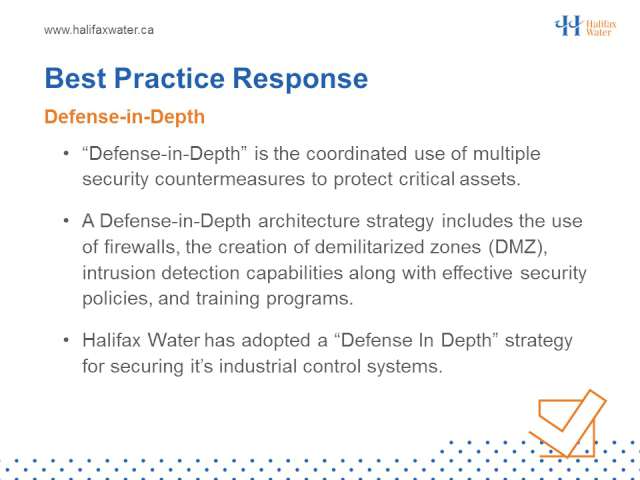 www.halifaxwater.ca

Halifax Water

Best Practice Response

Defense-in-Depth

• “Defense-in-Depth” is the coordinated use of multiple security countermeasures to protect critical assets.

• A Defense-in-Depth architecture strategy includes the use of firewalls, the creation of demilitarized zones (DMZ), intrusion detection capabilities along with effective security policies, and training programs.

• Halifax Water has adopted a “Defense In Depth” strategy for securing it’s industrial control systems.